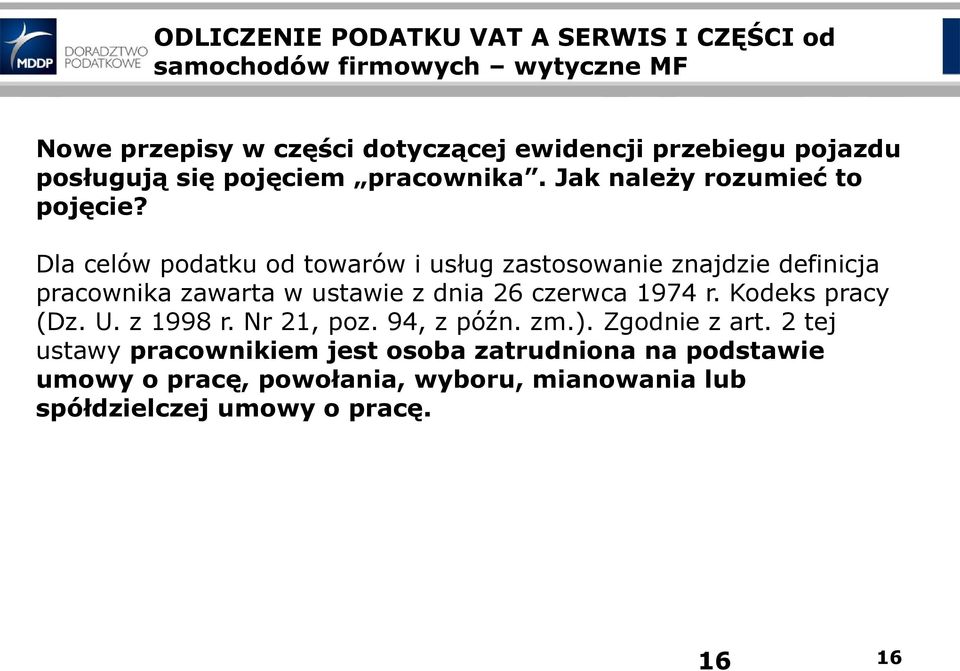 MDDP DORADZTWO PODATKOWE

ODLICZENIE PODATKU VAT A SERWIS I CZĘŚCI od samochodów firmowych – wytyczne MF

Nowe przepisy w części dotyczącej ewidencji przebiegu pojazdu posługują się pojęciem „pracownika”. Jak należy rozumieć to pojęcie?

Dla celów podatku od towarów i usług zastosowanie znajdzie definicja pracownika zawarta w ustawie z dnia 26 czerwca 1974 r. Kodeks pracy (Dz. U. z 1998 r. Nr 21, poz. 94, z późn. zm.). Zgodnie z art. 2 tej ustawy pracownikiem jest osoba zatrudniona na podstawie umowy o pracę, powołania, wyboru, mianowania lub spółdzielczej umowy o pracę.

16

16